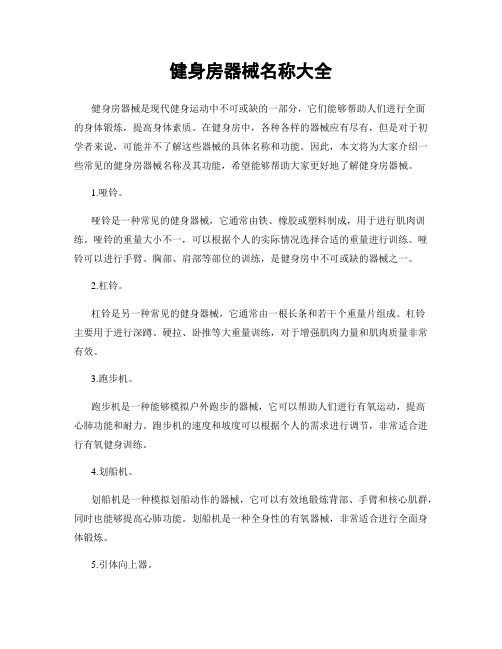 健身房器械名称大全

健身房器械是现代健身运动中不可或缺的一部分，它们能够帮助人们进行全面的身体锻炼，提高身体素质。在健身房中，各种各样的器械应有尽有，但是对于初学者来说，可能并不了解这些器械的具体名称和功能。因此，本文将为大家介绍一些常见的健身房器械名称及其功能，希望能够帮助大家更好地了解健身房器械。

1.哑铃。

哑铃是一种常见的健身器械，它通常由铁、橡胶或塑料制成，用于进行肌肉训练。哑铃的重量大小不一，可以根据个人的实际情况选择合适的重量进行训练。哑铃可以进行手臂、胸部、肩部等部位的训练，是健身房中不可或缺的器械之一。

2.杠铃。

杠铃是另一种常见的健身器械，它通常由一根长条和若干个重量片组成。杠铃主要用于进行深蹲、硬拉、卧推等大重量训练，对于增强肌肉力量和肌肉质量非常有效。

3.跑步机。

跑步机是一种能够模拟户外跑步的器械，它可以帮助人们进行有氧运动，提高心肺功能和耐力。跑步机的速度和坡度可以根据个人的需求进行调节，非常适合进行有氧健身训练。

4.划船机。

划船机是一种模拟划船动作的器械，它可以有效地锻炼背部、手臂和核心肌群，同时也能够提高心肺功能。划船机是一种全身性的有氧器械，非常适合进行全面身体锻炼。

5.引体向上器。